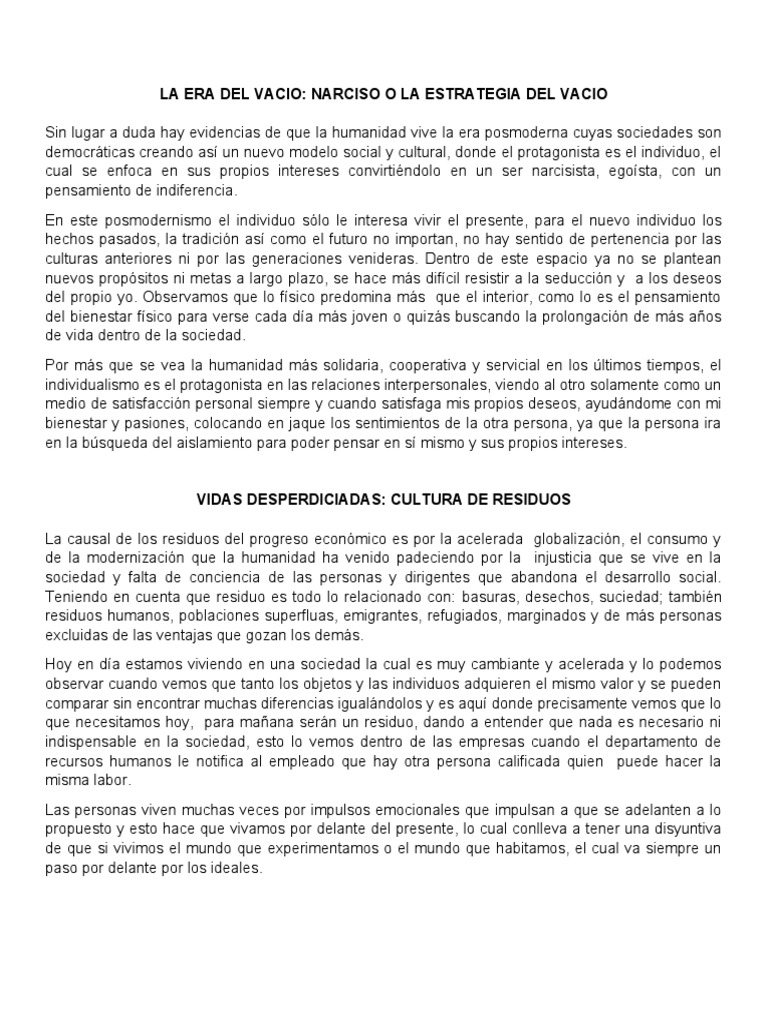 LA ERA DEL VACIO: NARCISO O LA ESTRATEGIA DEL VACIO

Sin lugar a duda hay evidencias de que la humanidad vive la era posmoderna cuyas sociedades son democráticas creando así un nuevo modelo social y cultural, donde el protagonista es el individuo, el cual se enfoca en sus propios intereses convirtiéndolo en un ser narcisista, egoísta, con un pensamiento de indiferencia.

En este posmodernismo el individuo sólo le interesa vivir el presente, para el nuevo individuo los hechos pasados, la tradición así como el futuro no importan, no hay sentido de pertenencia por las culturas anteriores ni por las generaciones venideras. Dentro de este espacio ya no se plantean nuevos propósitos ni metas a largo plazo, se hace más difícil resistir a la seducción y a los deseos del propio yo. Observamos que lo físico predomina más que el interior, como lo es el pensamiento del bienestar físico para verse cada día más joven o quizás buscando la prolongación de más años de vida dentro de la sociedad.

Por más que se vea la humanidad más solidaria, cooperativa y servicial en los últimos tiempos, el individualismo es el protagonista en las relaciones interpersonales, viendo al otro solamente como un medio de satisfacción personal siempre y cuando satisfaga mis propios deseos, ayudándome con mi bienestar y pasiones, colocando en jaque los sentimientos de la otra persona, ya que la persona ira en la búsqueda del aislamiento para poder pensar en sí mismo y sus propios intereses.

VIDAS DESPERDICIADAS: CULTURA DE RESIDUOS

La causal de los residuos del progreso económico es por la acelerada globalización, el consumo y de la modernización que la humanidad ha venido padeciendo por la injusticia que se vive en la sociedad y falta de conciencia de las personas y dirigentes que abandona el desarrollo social. Teniendo en cuenta que residuo es todo lo relacionado con: basuras, desechos, suciedad; también residuos humanos, poblaciones superfluas, emigrantes, refugiados, marginados y de más personas excluidas de las ventajas que gozan los demás.

Hoy en día estamos viviendo en una sociedad la cual es muy cambiante y acelerada y lo podemos observar cuando vemos que tanto los objetos y las individuos adquieren el mismo valor y se pueden comparar sin encontrar muchas diferencias igualándolos y es aquí donde precisamente vemos que lo que necesitamos hoy, para mañana serán un residuo, dando a entender que nada es necesario ni indispensable en la sociedad, esto lo vemos dentro de las empresas cuando el departamento de recursos humanos le notifica al empleado que hay otra persona calificada quien puede hacer la misma labor.

Las personas viven muchas veces por impulsos emocionales que impulsan a que se adelanten a lo propuesto y esto hace que vivamos por delante del presente, lo cual conlleva a tener una disyuntiva de que si vivimos el mundo que experimentamos o el mundo que habitamos, el cual va siempre un paso por delante por los ideales.